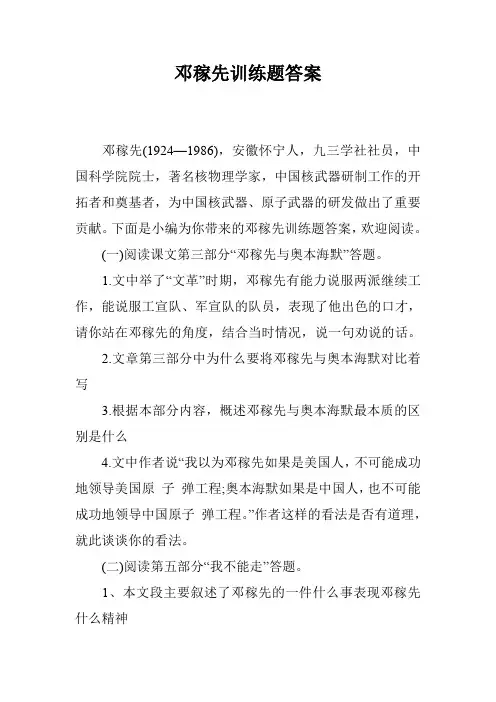 邓稼先训练题答案

邓稼先(1924—1986)，安徽怀宁人，九三学社社员，中国科学院院士，著名核物理学家，中国核武器研制工作的开拓者和奠基者，为中国核武器、原子武器的研发做出了重要贡献。下面是小编为你带来的邓稼先训练题答案，欢迎阅读。

(一)阅读课文第三部分“邓稼先与奥本海默”答题。

1.文中举了“文革”时期，邓稼先有能力说服两派继续工作，能说服工宣队、军宣队的队员，表现了他出色的口才，请你站在邓稼先的角度，结合当时情况，说一句劝说的话。

2.文章第三部分中为什么要将邓稼先与奥本海默对比着写

3.根据本部分内容，概述邓稼先与奥本海默最本质的区别是什么

4.文中作者说“我以为邓稼先如果是美国人，不可能成功地领导美国原 子 弹工程;奥本海默如果是中国人，也不可能成功地领导中国原子 弹工程。”作者这样的看法是否有道理，就此谈谈你的看法。

(二)阅读第五部分“我不能走”答题。

1、本文段主要叙述了邓稼先的一件什么事表现邓稼先什么精神